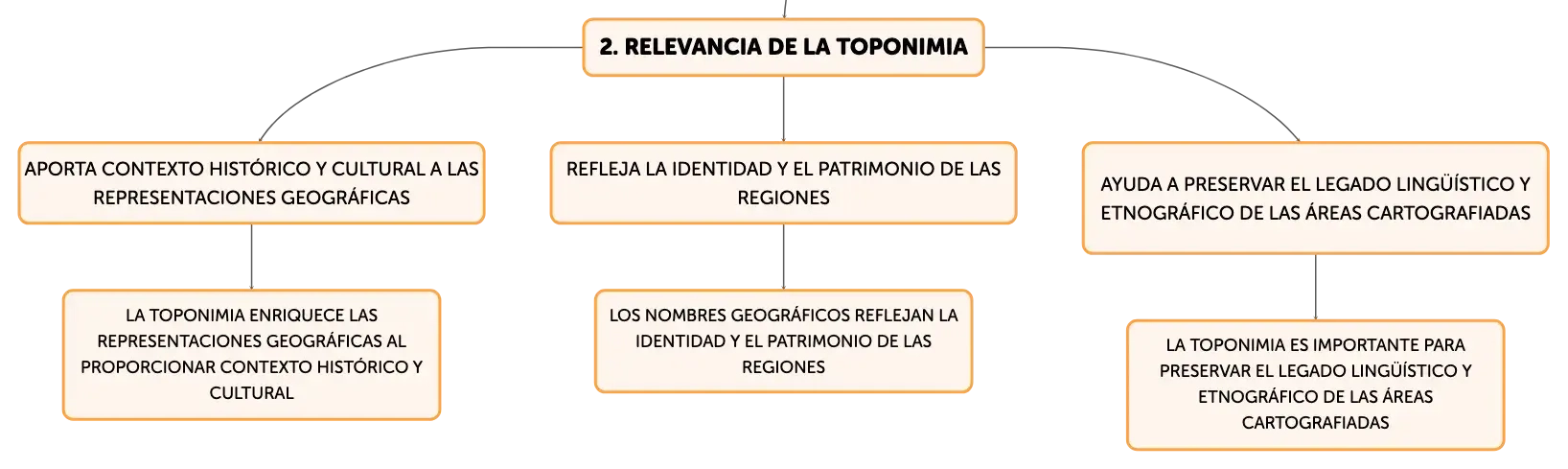 2. RELEVANCIA DE LA TOPONIMIA

APORTA CONTEXTO HISTÓRICO Y CULTURAL A LAS REPRESENTACIONES GEOGRÁFICAS

LA TOPONIMIA ENRIQUECE LAS REPRESENTACIONES GEOGRÁFICAS AL PROPORCIONAR CONTEXTO HISTÓRICO Y CULTURAL

REFLEJA LA IDENTIDAD Y EL PATRIMONIO DE LAS REGIONES

LOS NOMBRES GEOGRÁFICOS REFLEJAN LA IDENTIDAD Y EL PATRIMONIO DE LAS REGIONES

AYUDA A PRESERVAR EL LEGADO LINGÜÍSTICO Y ETNOGRÁFICO DE LAS ÁREAS CARTOGRAFIADAS

LA TOPONIMIA ES IMPORTANTE PARA PRESERVAR EL LEGADO LINGÜÍSTICO Y ETNOGRÁFICO DE LAS ÁREAS CARTOGRAFIADAS